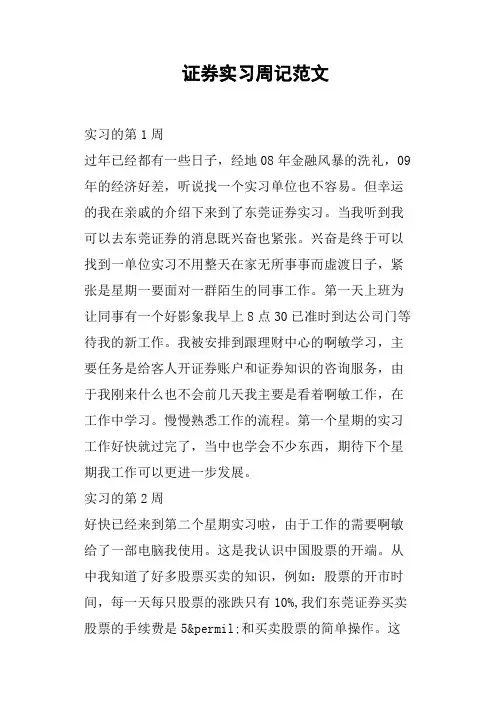 证券实习周记范文

实习的第 1 周

过年已经都有一些日子，经地 08 年金融风暴的洗礼，09 年的经济好差，听说找一个实习单位也不容易。但幸运的我在亲戚的介绍下来到了东莞证券实习。当我听到我可以去东莞证券的消息既兴奋也紧张。兴奋是终于可以找到一单位实习不用整天在家无所事事而虚渡日子，紧张是星期一要面对一群陌生的同事工作。第一天上班为让同事有一个好影象我早上 8 点 30 已准时到达公司门等待我的新工作。我被安排到跟理财中心的啊敏学习，主要任务是给客人开证券账户和证券知识的咨询服务，由于我刚来什么也不会前几天我主要是看着啊敏工作，在工作中学习。慢慢熟悉工作的流程。第一个星期的实习工作好快就过完了，当中也学会不少东西，期待下个星期我工作可以更进一步发展。

实习的第 2 周

好快已经来到第二个星期实习啦，由于工作的需要啊敏给了一部电脑我使用。这是我认识中国股票的开端。从中我知道了好多股票买卖的知识，例如：股票的开市时间，每一天每只股票的涨跌只有 10%,我们东莞证券买卖股票的手续费是 5&permil;和买卖股票的简单操作。这